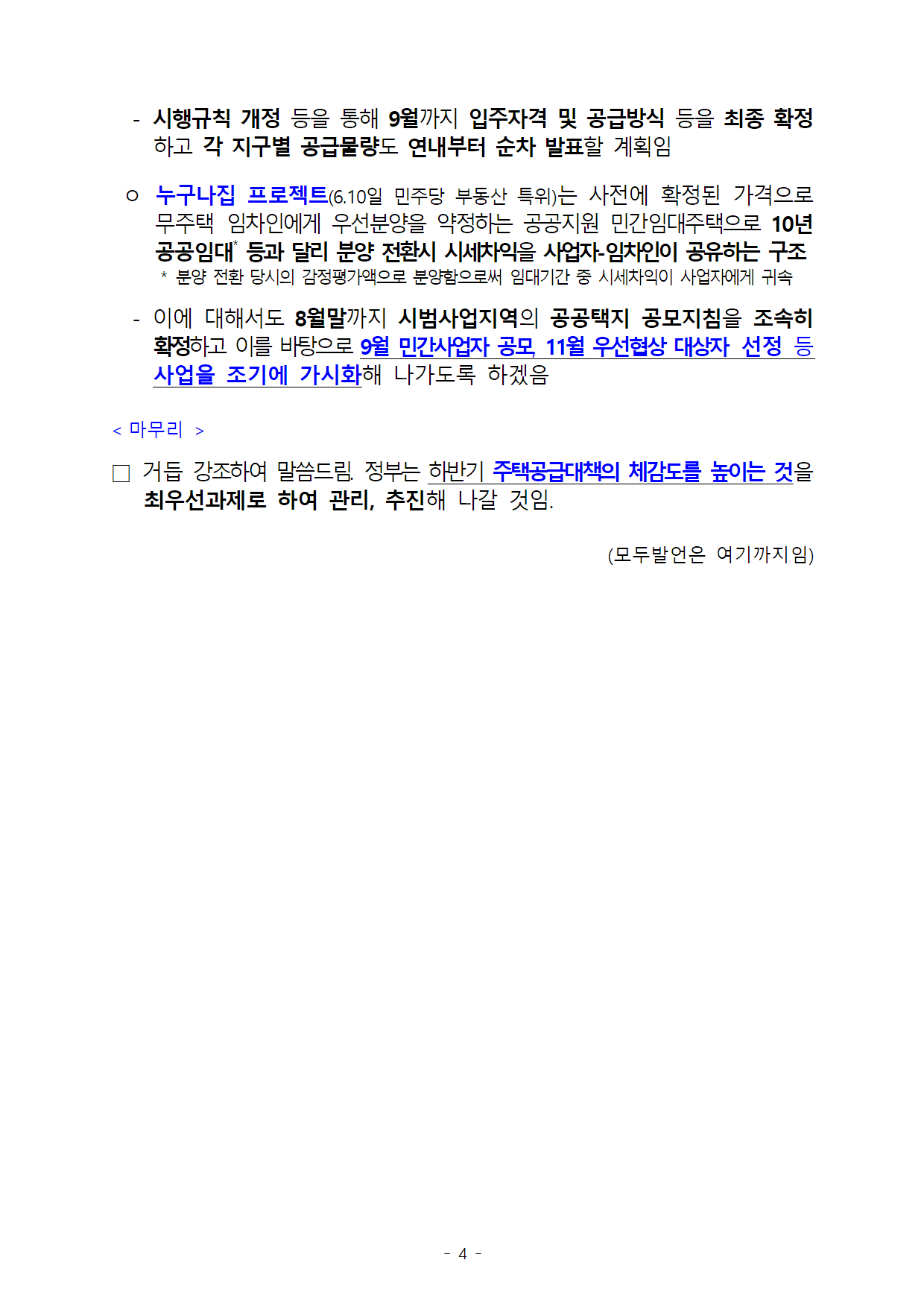 - 시행규칙 개정 등을 통해 9월까지 입주자격 및 공급방식 등을 최종 확정하고 각 지구별 공급물량도 연내부터 순차 발표할 계획임

○ 누구나집 프로젝트(6.10일 민주당 부동산 특위)는 사전에 확정된 가격으로 무주택 임차인에게 우선분양을 약정하는 공공지원 민간임대주택으로 10년 공공임대* 등과 달리 분양 전환시 시세차익을 사업자-임차인이 공유하는 구조
* 분양 전환 당시의 감정평가액으로 분양함으로써 임대기간 중 시세차익이 사업자에게 귀속

- 이에 대해서도 8월말까지 시범사업지역의 공공택지 공모지침을 조속히 확정하고 이를 바탕으로 9월 민간사업자 공모, 11월 우선협상 대상자 선정 등 사업을 조기에 가시화해 나가도록 하겠음

< 마무리 >

□ 거듭 강조하여 말씀드림. 정부는 하반기 주택공급대책의 체감도를 높이는 것을 최우선과제로 하여 관리, 추진해 나갈 것임.

(모두발언은 여기까지임)

- 4 -